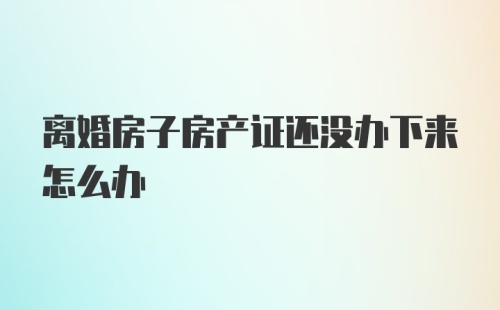 离婚房子房产证还没办下来怎么办